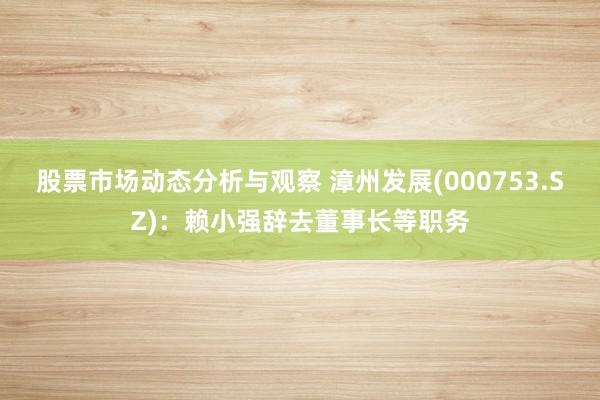 股票市场动态分析与观察 漳州发展(000753.SZ)：赖小强辞去董事长等职务